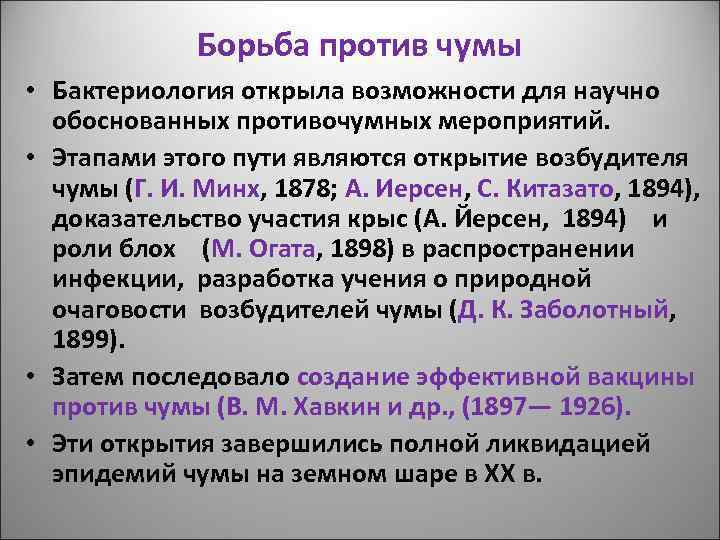 Борьба против чумы

• Бактериология открыла возможности для научно обоснованных противочумных мероприятий.

• Этапами этого пути являются открытие возбудителя чумы (Г. И. Минх, 1878; А. Иерсен, С. Китазато, 1894), доказательство участия крыс (А. Йерсен, 1894) и роли блох (М. Огата, 1898) в распространении инфекции, разработка учения о природной очаговости возбудителей чумы (Д. К. Заболотный, 1899).

• Затем последовало создание эффективной вакцины против чумы (В. М. Хавкин и др., (1897— 1926).

• Эти открытия завершились полной ликвидацией эпидемий чумы на земном шаре в XX в.